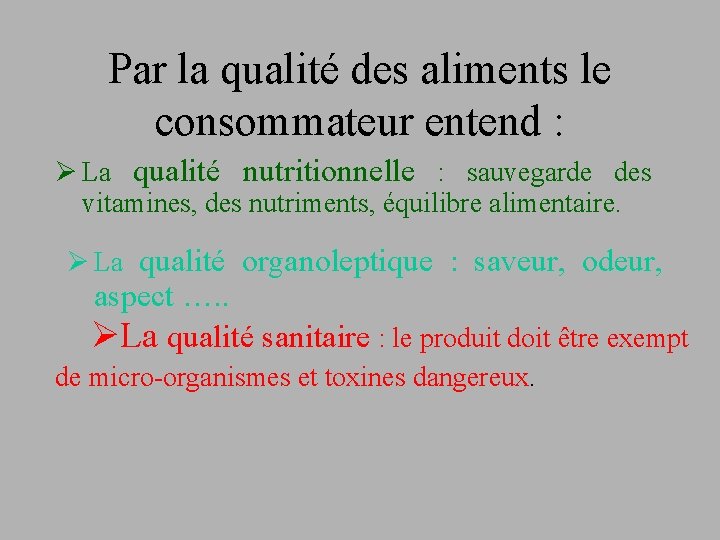 Par la qualité des aliments le consommateur entend :

➢ La qualité nutritionnelle : sauvegarde des vitamines, des nutriments, équilibre alimentaire.

➢ La qualité organoleptique : saveur, odeur, aspect …..

➢ La qualité sanitaire : le produit doit être exempt de micro-organismes et toxines dangereux.